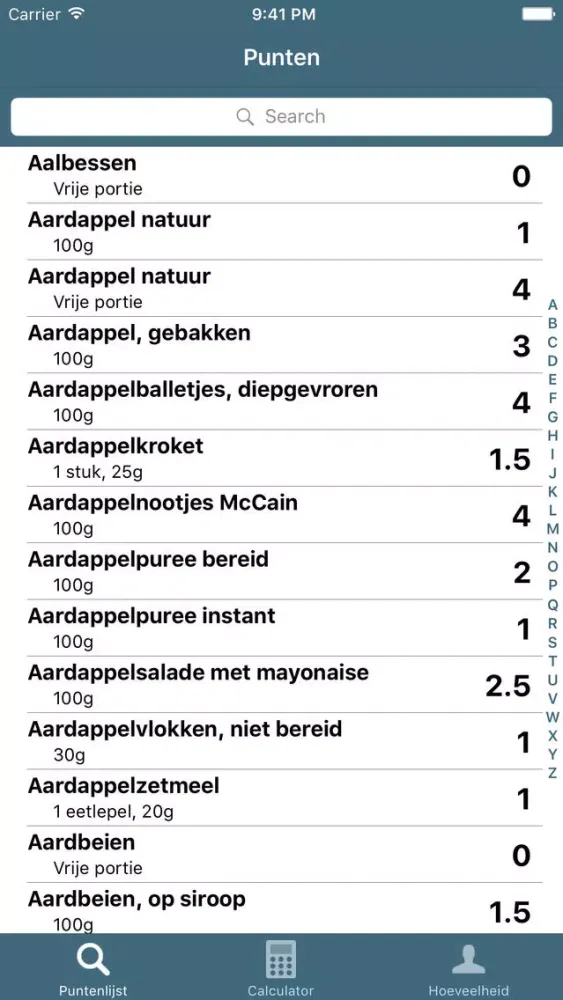 Carrier 9:41 PM

Punten

Search

Aalbessen
Vrije portie 0

Aardappel natuur
100g 1

Aardappel natuur
Vrije portie 4

Aardappel, gebakken
100g 3

Aardappelballetjes, diepgevroren
100g 4

Aardappelkroket
1 stuk, 25g 1.5

Aardappelnootjes McCain
100g 4

Aardappelpuree bereid
100g 2

Aardappelpuree instant
100g 1

Aardappelsalade met mayonaise
100g 2.5

Aardappelvlokken, niet bereid
30g 1

Aardappelzetmeel
1 eetlepel, 20g 1

Aardbeien
Vrije portie 0

Aardbeien, op siroop
100g 1.5

A B C D E F G H I J K L M N O P Q R S T U V W X Y Z

Puntenlijst Calculator Hoeveelheid